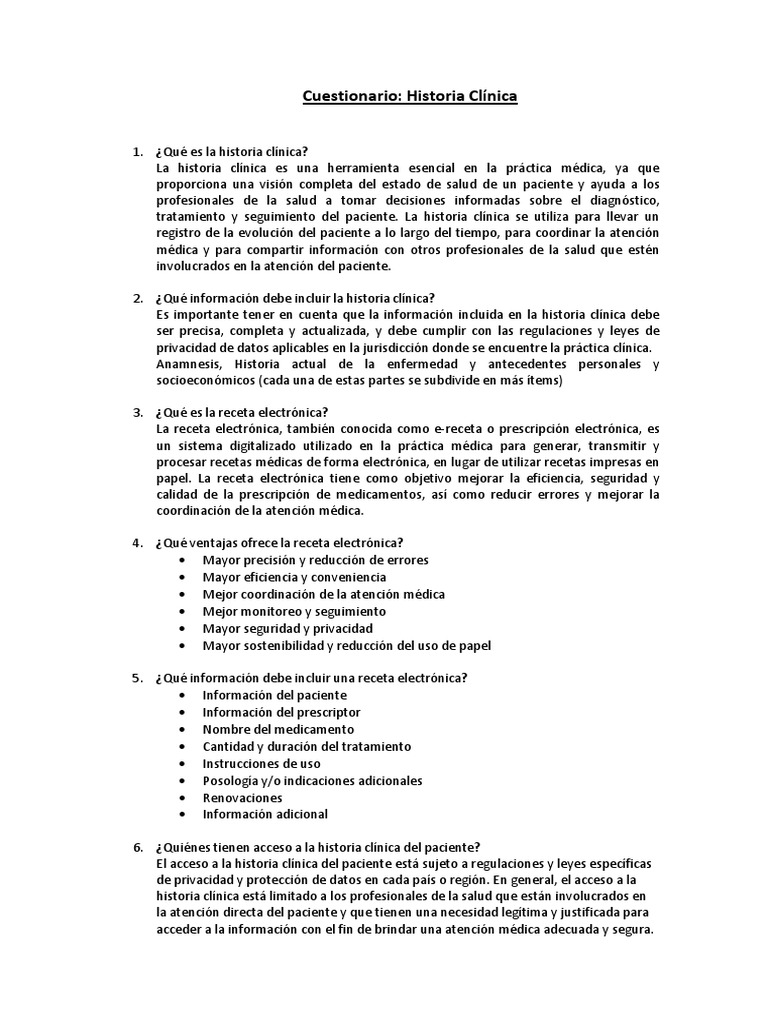 Cuestionario: Historia Clínica

1. ¿Qué es la historia clínica?
La historia clínica es una herramienta esencial en la práctica médica, ya que proporciona una visión completa del estado de salud de un paciente y ayuda a los profesionales de la salud a tomar decisiones informadas sobre el diagnóstico, tratamiento y seguimiento del paciente. La historia clínica se utiliza para llevar un registro de la evolución del paciente a lo largo del tiempo, para coordinar la atención médica y para compartir información con otros profesionales de la salud que estén involucrados en la atención del paciente.

2. ¿Qué información debe incluir la historia clínica?
Es importante tener en cuenta que la información incluida en la historia clínica debe ser precisa, completa y actualizada, y debe cumplir con las regulaciones y leyes de privacidad de datos aplicables en la jurisdicción donde se encuentre la práctica clínica.
Anamnesis, Historia actual de la enfermedad y antecedentes personales y socioeconómicos (cada una de estas partes se subdivide en más ítems)

3. ¿Qué es la receta electrónica?
La receta electrónica, también conocida como e-receta o prescripción electrónica, es un sistema digitalizado utilizado en la práctica médica para generar, transmitir y procesar recetas médicas de forma electrónica, en lugar de utilizar recetas impresas en papel. La receta electrónica tiene como objetivo mejorar la eficiencia, seguridad y calidad de la prescripción de medicamentos, así como reducir errores y mejorar la coordinación de la atención médica.

4. ¿Qué ventajas ofrece la receta electrónica?
• Mayor precisión y reducción de errores
• Mayor eficiencia y conveniencia
• Mejor coordinación de la atención médica
• Mejor monitoreo y seguimiento
• Mayor seguridad y privacidad
• Mayor sostenibilidad y reducción del uso de papel

5. ¿Qué información debe incluir una receta electrónica?
• Información del paciente
• Información del prescriptor
• Nombre del medicamento
• Cantidad y duración del tratamiento
• Instrucciones de uso
• Posología y/o indicaciones adicionales
• Renovaciones
• Información adicional

6. ¿Quiénes tienen acceso a la historia clínica del paciente?
El acceso a la historia clínica del paciente está sujeto a regulaciones y leyes específicas de privacidad y protección de datos en cada país o región. En general, el acceso a la historia clínica está limitado a los profesionales de la salud que están involucrados en la atención directa del paciente y que tienen una necesidad legítima y justificada para acceder a la información con el fin de brindar una atención médica adecuada y segura.